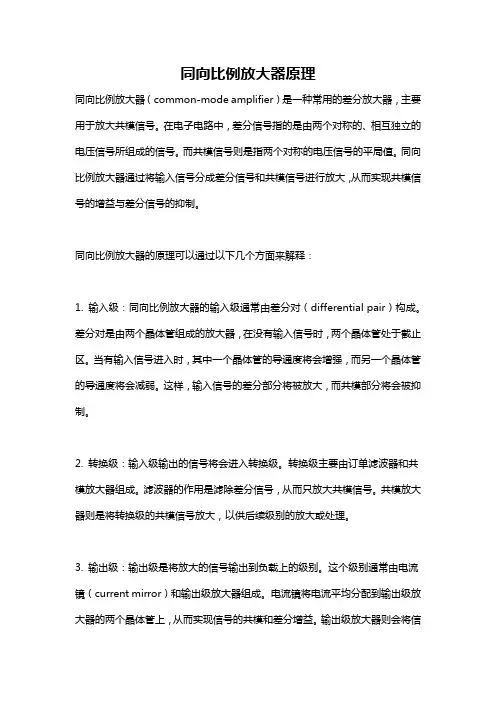 同向比例放大器原理

同向比例放大器（common-mode amplifier）是一种常用的差分放大器，主要用于放大共模信号。在电子电路中，差分信号指的是由两个对称的、相互独立的电压信号所组成的信号。而共模信号则是指两个对称的电压信号的平局值。同向比例放大器通过将输入信号分成差分信号和共模信号进行放大，从而实现共模信号的增益与差分信号的抑制。

同向比例放大器的原理可以通过以下几个方面来解释：

1. 输入级：同向比例放大器的输入级通常由差分对（differential pair）构成。差分对是由两个晶体管组成的放大器，在没有输入信号时，两个晶体管处于截止区。当有输入信号进入时，其中一个晶体管的导通度将会增强，而另一个晶体管的导通度将会减弱。这样，输入信号的差分部分将被放大，而共模部分将会被抑制。

2. 转换级：输入级输出的信号将会进入转换级。转换级主要由订单滤波器和共模放大器组成。滤波器的作用是滤除差分信号，从而只放大共模信号。共模放大器则是将转换级的共模信号放大，以供后续级别的放大或处理。

3. 输出级：输出级是将放大的信号输出到负载上的级别。这个级别通常由电流镜（current mirror）和输出级放大器组成。电流镜将电流平均分配到输出级放大器的两个晶体管上，从而实现信号的共模和差分增益。输出级放大器则会将信